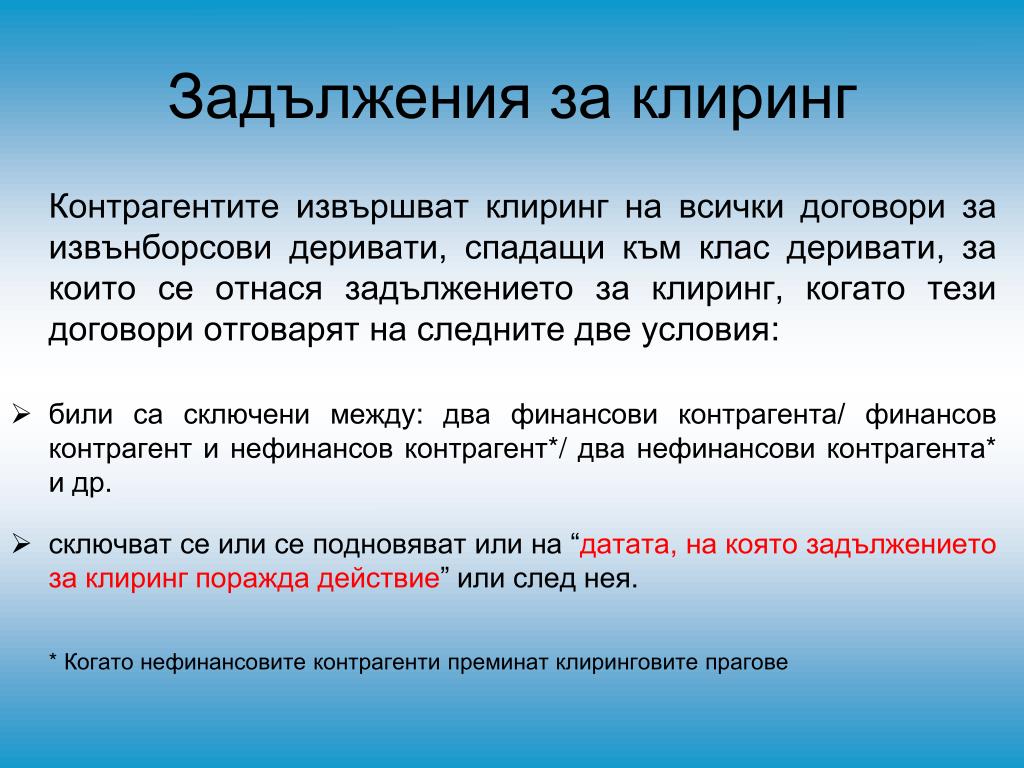 Задължения за клиринг

Контрагентите извършват клиринг на всички договори за извънборсови деривати, спадащи към клас деривати, за които се отнася задължението за клиринг, когато тези договори отговарят на следните две условия:

➢ били са сключени между: два финансови контрагента/ финансов контрагент и нефинансов контрагент*/ два нефинансови контрагента* и др.

➢ сключват се или се подновяват или на “датата, на която задължението за клиринг поражда действие” или след нея.

* Когато нефинансовите контрагенти преминат клиринговите прагове